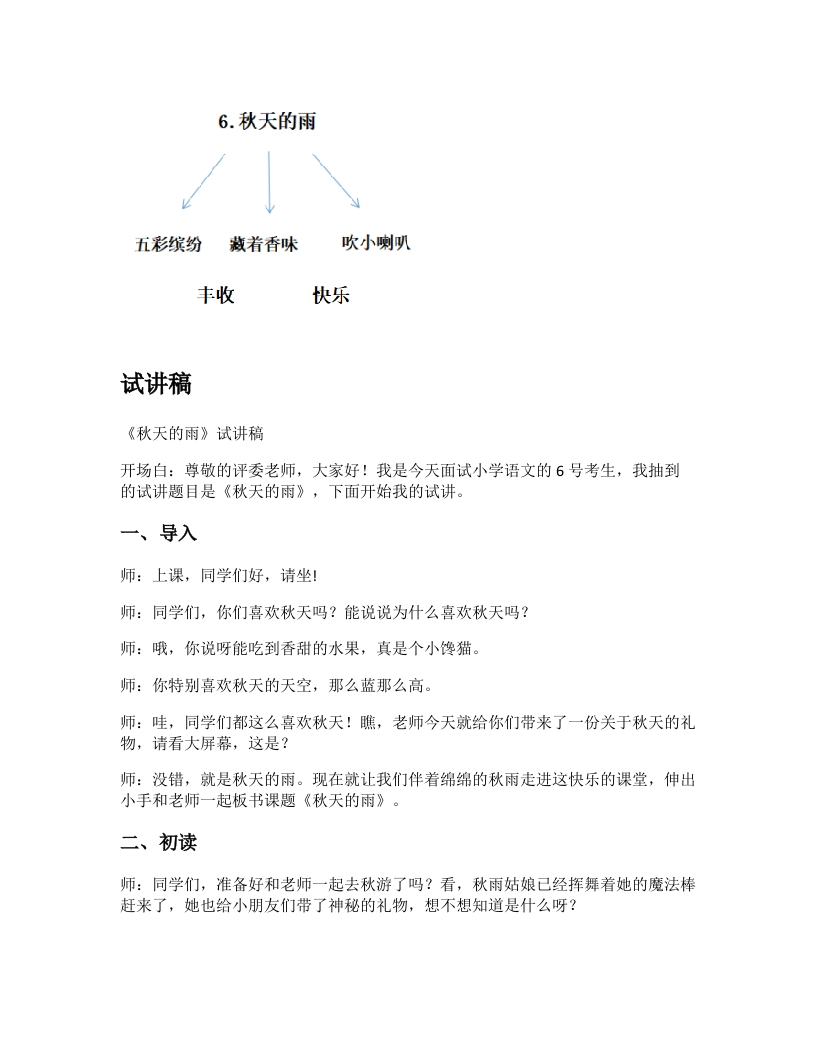 6. 秋天的雨

五彩缤纷 藏着香味 吹小喇叭

丰收 快乐

试讲稿

《秋天的雨》试讲稿

开场白：尊敬的评委老师，大家好！我是今天面试小学语文的 6 号考生，我抽到的试讲题目是《秋天的雨》，下面开始我的试讲。

一、导入

师：上课，同学们好，请坐!

师：同学们，你们喜欢秋天吗？能说说为什么喜欢秋天吗？

师：哦，你说呀能吃到香甜的水果，真是个小馋猫。

师：你特别喜欢秋天的天空，那么蓝那么高。

师：哇，同学们都这么喜欢秋天！瞧，老师今天就给你们带来了一份关于秋天的礼物，请看大屏幕，这是？

师：没错，就是秋天的雨。现在就让我们伴着绵绵的秋雨走进这快乐的课堂，伸出小手和老师一起板书课题《秋天的雨》。

二、初读

师：同学们，准备好和老师一起去秋游了吗？看，秋雨姑娘已经挥舞着她的魔法棒赶来了，她也给小朋友们带了神秘的礼物，想不想知道是什么呀？